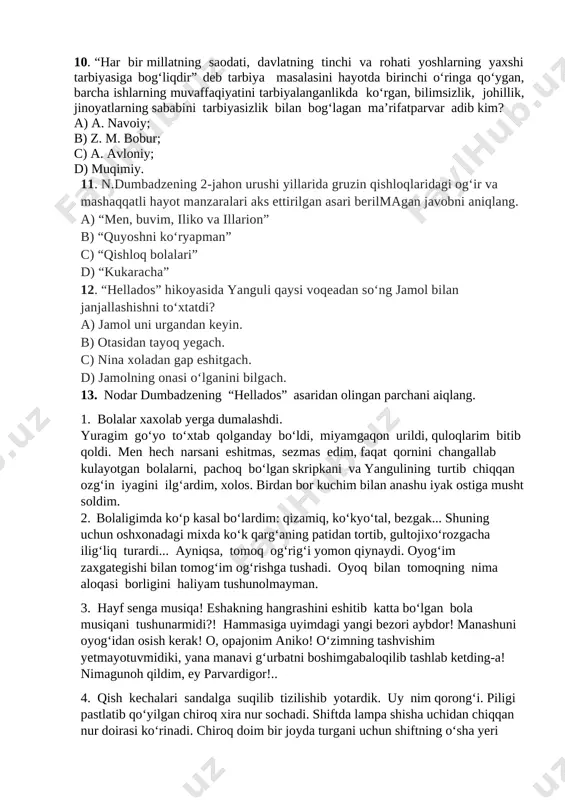 **10**. “Har bir millatning saodati, davlatning tinchi va rohati yoshlarning yaxshi tarbiyasiga bog‘liqdir” deb tarbiya masalasini hayotda birinchi o‘ringa qo‘ygan, barcha ishlarning muvaffaqiyatini tarbiyalanganlikda ko‘rgan, bilimsizlik, johillik, jinoyatlarning sababini tarbiyasizlik bilan bog‘lagan ma’rifatparvar adib kim?
A) A. Navoiy;
B) Z. M. Bobur;
C) A. Avloniy;
D) Muqimiy.
**11**. N.Dumbadzening 2-jahon urushi yillarida gruzin qishloqlaridagi og‘ir va mashaqqatli hayot manzaralari aks ettirilgan asari berilMAgan javobni aniqlang.
A) “Men, buvim, Iliko va Illarion”
B) “Quyoshni ko‘ryapman”
C) “Qishloq bolalari”
D) “Kukaracha”
**12**. “Hellados” hikoyasida Yanguli qaysi voqeadan so‘ng Jamol bilan janjallashishni to‘xtatdi?
A) Jamol uni urgandan keyin.
B) Otasidan tayoq yegach.
C) Nina xoladan gap eshitgach.
D) Jamolning onasi o‘lganini bilgach.
**13.** Nodar Dumbadzening “Hellados” asaridan olingan parchani aiqlang.

1. Bolalar xaxolab yerga dumalashdi.
Yuragim go‘yo to‘xtab qolganday bo‘ldi, miyamgaqon urildi, quloqlarim bitib qoldi. Men hech narsani eshitmas, sezmas edim, faqat qornini changallab kulayotgan bolalarni, pachoq bo‘lgan skripkani va Yangulining turtib chiqqan ozg‘in iyagini ilg‘ardim, xolos. Birdan bor kuchim bilan anashu iyak ostiga musht soldim.
2. Bolaligimda ko‘p kasal bo‘lardim: qizamiq, ko‘kyo‘tal, bezgak... Shuning uchun oshxonadagi mixda ko‘k qarg‘aning patidan tortib, gultojixo‘rozgacha ilig‘liq turardi... Ayniqsa, tomoq og‘rig‘i yomon qiynaydi. Oyog‘im zaxgategishi bilan tomog‘im og‘rishga tushadi. Oyoq bilan tomoqning nima aloqasi borligini haliyam tushunolmayman.

3. Hayf senga musiqa! Eshakning hangrashini eshitib katta bo‘lgan bola musiqani tushunarmidi?! Hammasiga uyimdagi yangi bezori aybdor! Manashuni oyog‘idan osish kerak! O, opajonim Aniko! O‘zimning tashvishim yetmayotuvmidiki, yana manavi g‘urbatni boshimgabaloqilib tashlab ketding-a! Nimagunoh qildim, ey Parvardigor!..

4. Qish kechalari sandalga suqilib tizilishib yotardik. Uy nim qorong‘i. Piligi pastlatib qo‘yilgan chiroq xira nur sochadi. Shiftda lampa shisha uchidan chiqqan nur doirasi ko‘rinadi. Chiroq doim bir joyda turgani uchun shiftning o‘sha yeri